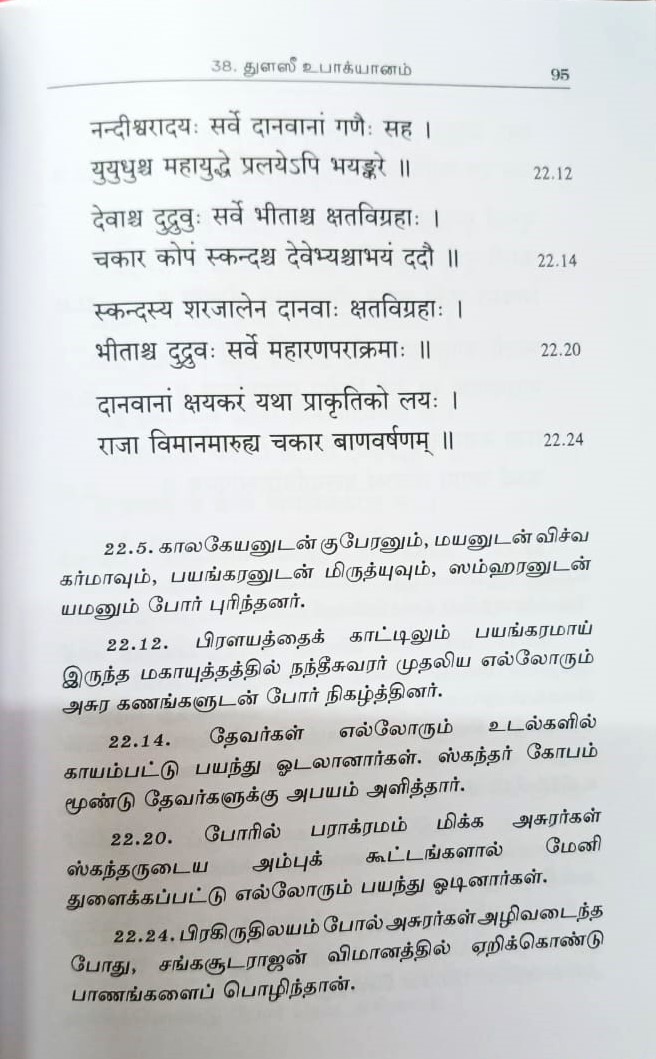 38. துளஸீ உபாக்யானம் 95

नन्दीश्वरादयः सर्वे दानवानां गणैः सह ।
युयुधुश्च महायुद्धे प्रलयेऽपि भयङ्करे ॥ 22.12

देवाश्च दुद्रुवुः सर्वे भीताश्च क्षतविग्रहाः ।
चकार कोपं स्कन्दश्च देवेभ्यश्चाभयं ददौ ॥ 22.14

स्कन्दस्य शरजालेन दानवाः क्षतविग्रहाः ।
भीताश्च दुद्रुवः सर्वे महारणपराक्रमाः ॥ 22.20

दानवानां क्षयकरं यथा प्राकृतिको लयः ।
राजा विमानमारुह्य चकार बाणवर्षणम् ॥ 22.24

22.5. காலகேயனுடன் குபேரனும், மயனுடன் விச்வ கர்மாவும், பயங்கரனுடன் மிருத்யுவும், ஸம்ஹரனுடன் யமனும் போர் புரிந்தனர்.

22.12. பிரளயத்தைக் காட்டிலும் பயங்கரமாய் இருந்த மகாயுத்தத்தில் நந்தீசுவரர் முதலிய எல்லோரும் அசுர கணங்களுடன் போர் நிகழ்த்தினர்.

22.14. தேவர்கள் எல்லோரும் உடல்களில் காயம்பட்டு பயந்து ஓடலானார்கள். ஸ்கந்தர் கோபம் மூண்டு தேவர்களுக்கு அபயம் அளித்தார்.

22.20. போரில் பராக்ரமம் மிக்க அசுரர்கள் ஸ்கந்தருடைய அம்புக் கூட்டங்களால் மேனி துளைக்கப்பட்டு எல்லோரும் பயந்து ஓடினார்கள்.

22.24. பிரகிருதிலயம் போல் அசுரர்கள் அழிவடைந்த போது, சங்கசூடராஜன் விமானத்தில் ஏறிக்கொண்டு பாணங்களைப் பொழிந்தான்.